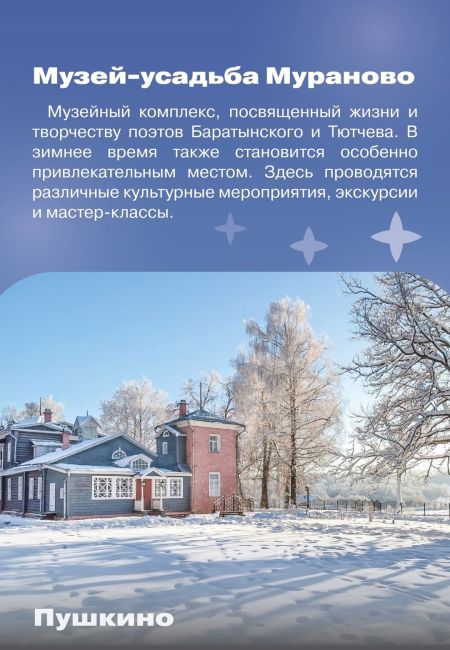 Музей-усадьба Мураново

Музейный комплекс, посвященный жизни и творчеству поэтов Баратынского и Тютчева. В зимнее время также становится особенно привлекательным местом. Здесь проводятся различные культурные мероприятия, экскурсии и мастер-классы.

Пушкино